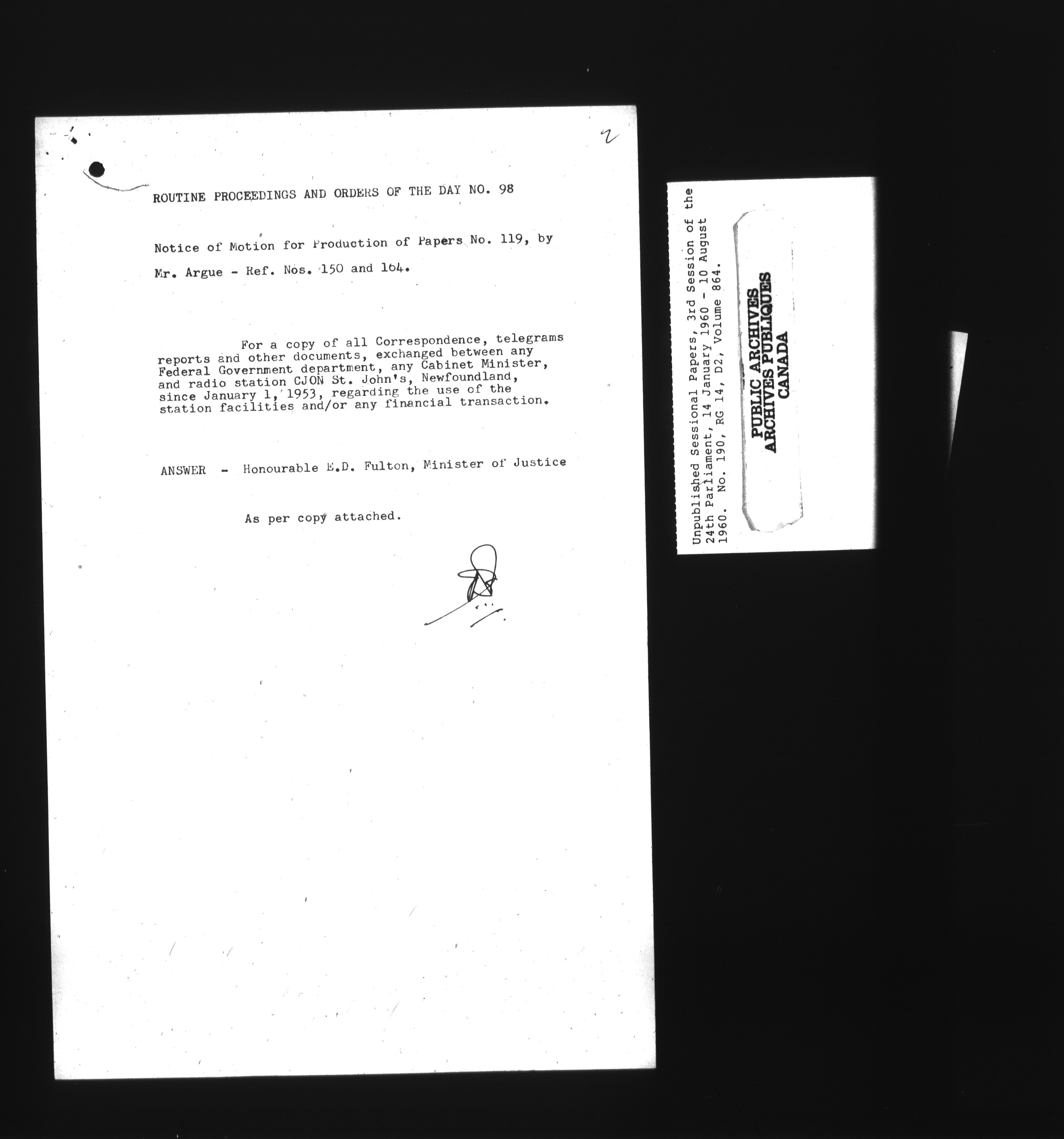 2

ROUTINE PROCEEDINGS AND ORDERS OF THE DAY NO. 98

Notice of Motion for Production of Papers No. 119, by Mr. Argue - Ref. Nos. 150 and 164.

For a copy of all Correspondence, telegrams reports and other documents, exchanged between any Federal Government department, any Cabinet Minister, and radio station CJON St. John's, Newfoundland, since January 1, 1953, regarding the use of the station facilities and/or any financial transaction.

ANSWER - Honourable E.D. Fulton, Minister of Justice

As per copy attached.

Unpublished Sessional Papers, 3rd Session of the 24th Parliament, 14 January 1960 - 10 August 1960. No. 190, RG 14, D2, Volume 864.

PUBLIC ARCHIVES
ARCHIVES PUBLIQUES
CANADA